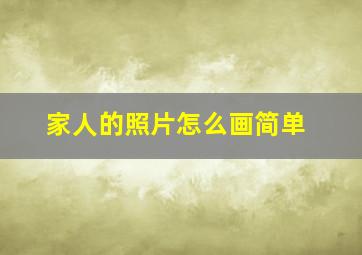 家人的照片怎么画简单